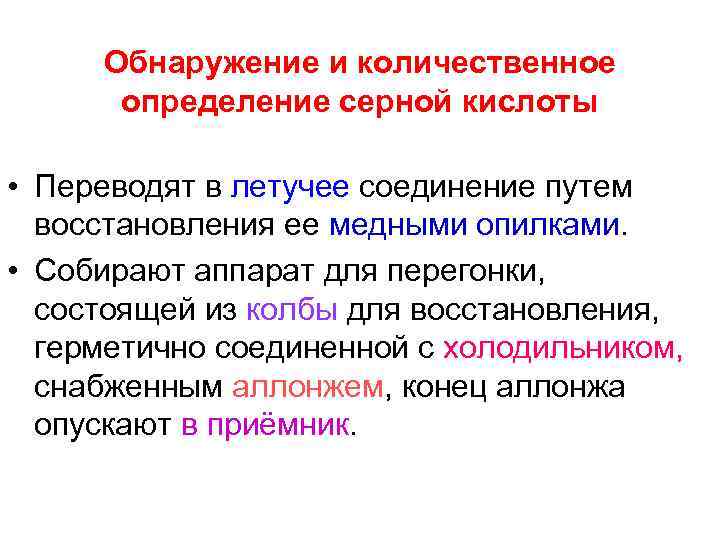 Обнаружение и количественное определение серной кислоты

• Переводят в летучее соединение путем восстановления ее медными опилками.

• Собирают аппарат для перегонки, состоящей из колбы для восстановления, герметично соединенной с холодильником, снабженным аллонжем, конец аллонжа опускают в приёмник.